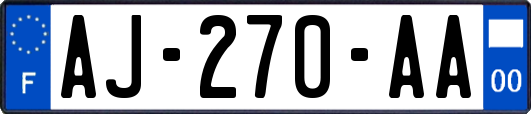 F

AJ-270-AA

00